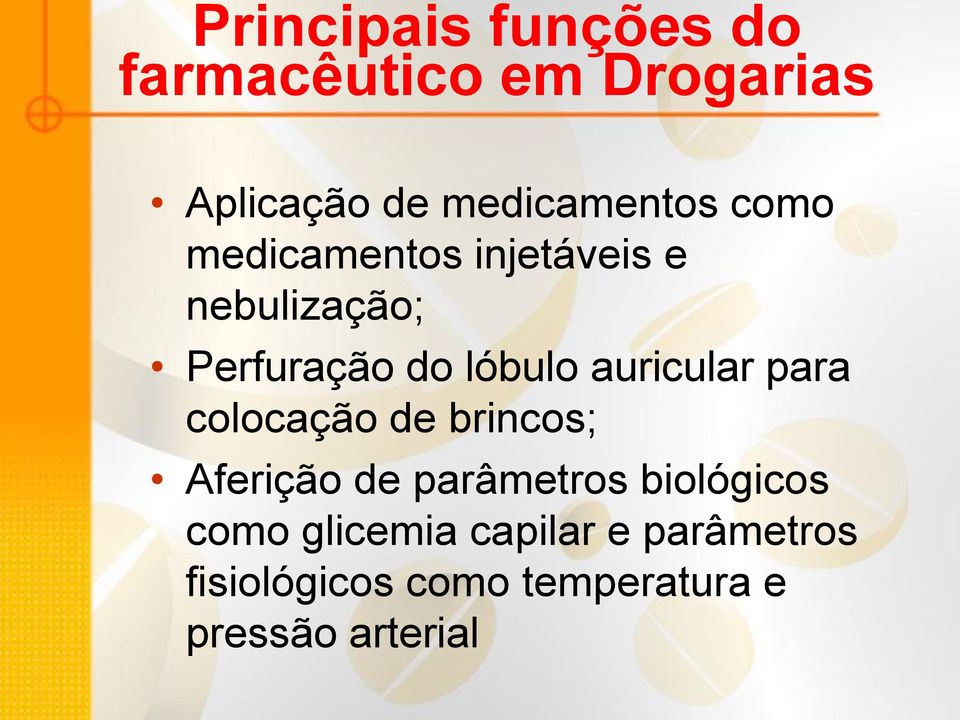 Principais funções do farmacêutico em Drogarias

• Aplicação de medicamentos como medicamentos injetáveis e nebulização;
• Perfuração do lóbulo auricular para colocação de brincos;
• Aferição de parâmetros biológicos como glicemia capilar e parâmetros fisiológicos como temperatura e pressão arterial